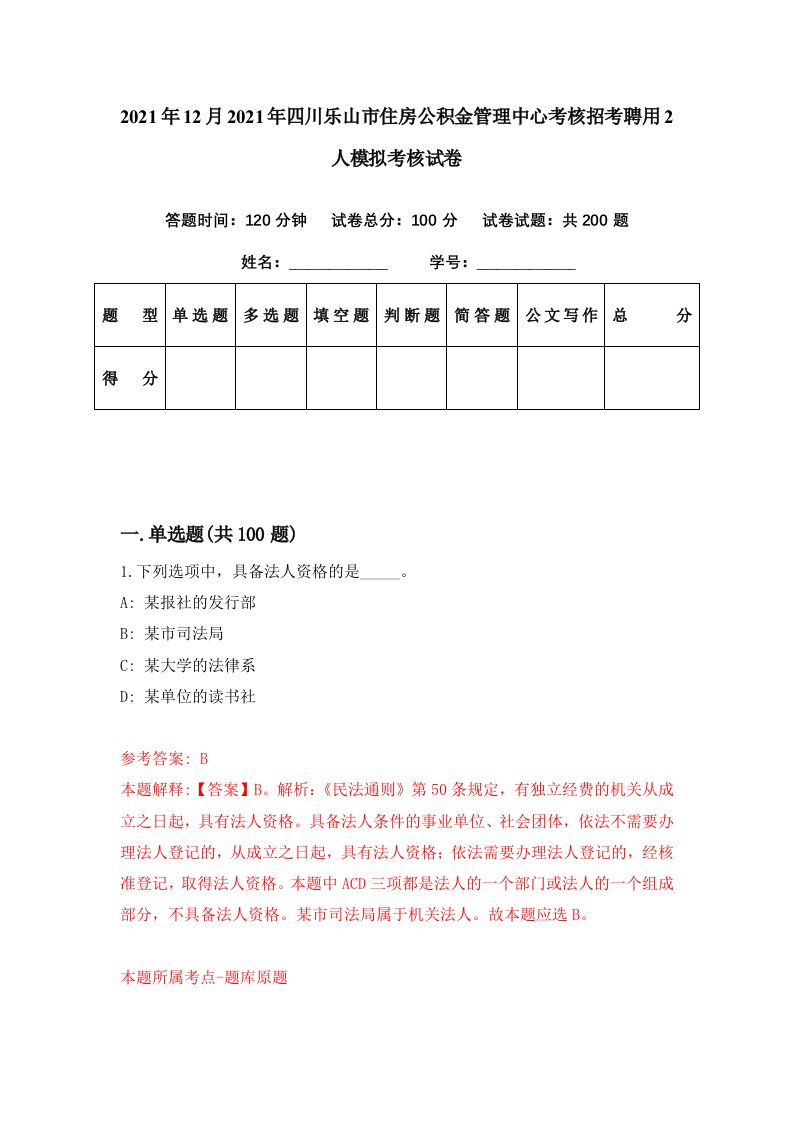 2021年12月2021年四川乐山市住房公积金管理中心考核招考聘用2人模拟考核试卷

答题时间：120分钟　试卷总分：100分　试卷试题：共200题

姓名：____________　学号：____________

| 题　型 | 单选题 | 多选题 | 填空题 | 判断题 | 简答题 | 公文写作 | 总　分 |
|---|---|---|---|---|---|---|---|
| 得　分 | | | | | | | |

一.单选题(共100题)

1.下列选项中，具备法人资格的是_____。

A: 某报社的发行部

B: 某市司法局

C: 某大学的法律系

D: 某单位的读书社

参考答案: B

本题解释:【答案】B。解析:《民法通则》第50条规定，有独立经费的机关从成立之日起，具有法人资格。具备法人条件的事业单位、社会团体，依法不需要办理法人登记的，从成立之日起，具有法人资格；依法需要办理法人登记的，经核准登记，取得法人资格。本题中ACD三项都是法人的一个部门或法人的一个组成部分，不具备法人资格。某市司法局属于机关法人。故本题应选B。

本题所属考点-题库原题